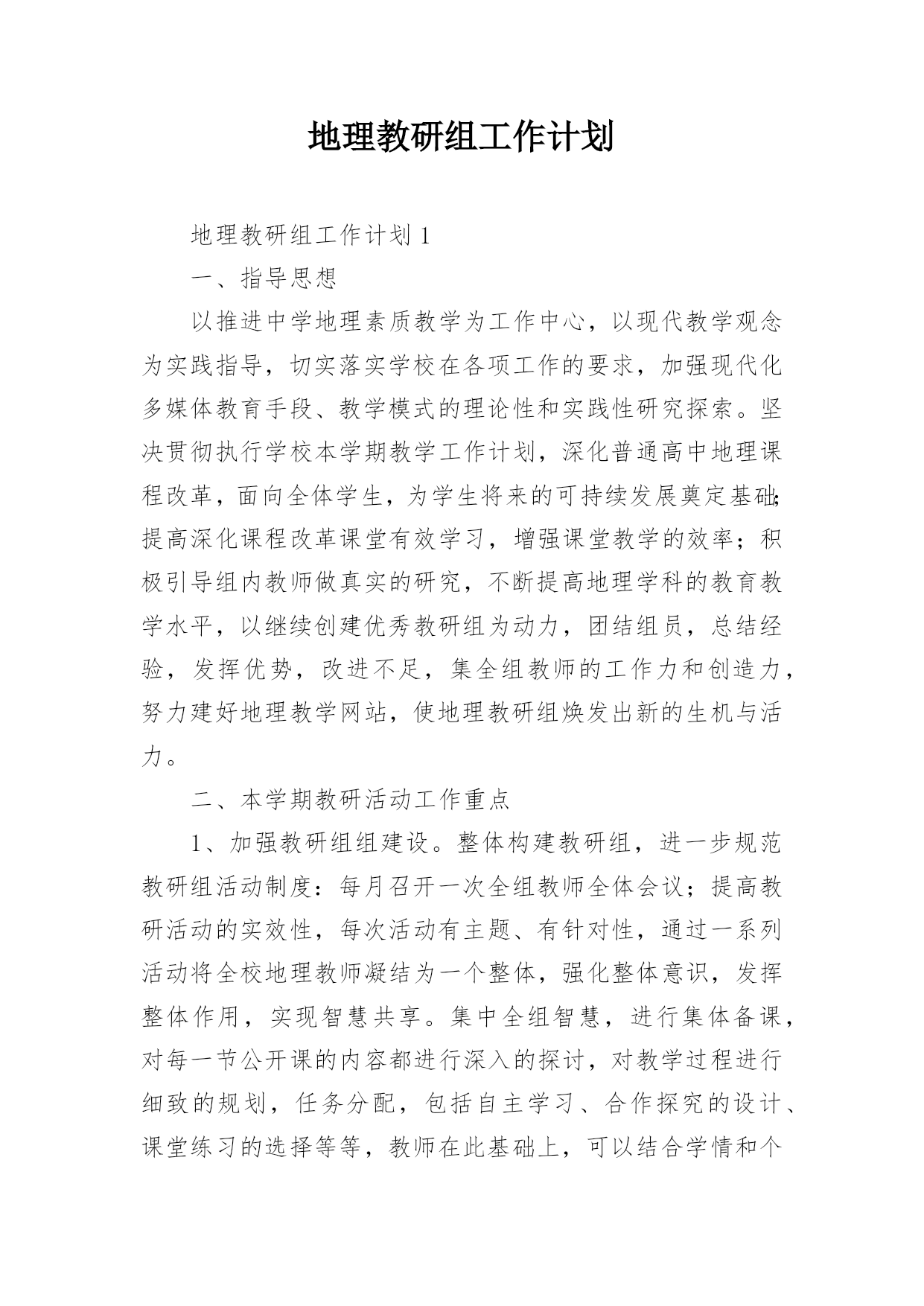 地理教研组工作计划

地理教研组工作计划 1

一、指导思想

以推进中学地理素质教学为工作中心，以现代教学观念为实践指导，切实落实学校在各项工作的要求，加强现代化多媒体教育手段、教学模式的理论性和实践性研究探索。坚决贯彻执行学校本学期教学工作计划，深化普通高中地理课程改革，面向全体学生，为学生将来的可持续发展奠定基础;提高深化课程改革课堂有效学习，增强课堂教学的效率；积极引导组内教师做真实的研究，不断提高地理学科的教育教学水平，以继续创建优秀教研组为动力，团结组员，总结经验，发挥优势，改进不足，集全组教师的工作力和创造力，努力建好地理教学网站，使地理教研组焕发出新的生机与活力。

二、本学期教研活动工作重点

1、加强教研组组建设。整体构建教研组，进一步规范教研组活动制度：每月召开一次全组教师全体会议；提高教研活动的实效性，每次活动有主题、有针对性，通过一系列活动将全校地理教师凝结为一个整体，强化整体意识，发挥整体作用，实现智慧共享。集中全组智慧，进行集体备课，对每一节公开课的内容都进行深入的探讨，对教学过程进行细致的规划，任务分配，包括自主学习、合作探究的设计、课堂练习的选择等等，教师在此基础上，可以结合学情和个